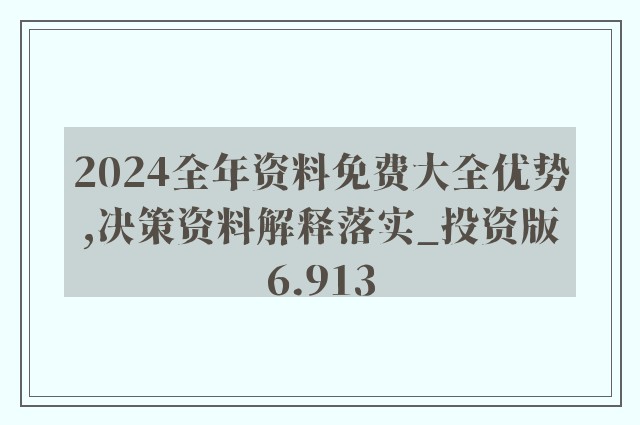 2024全年资料免费大全优势,决策资料解释落实_投资版6.913